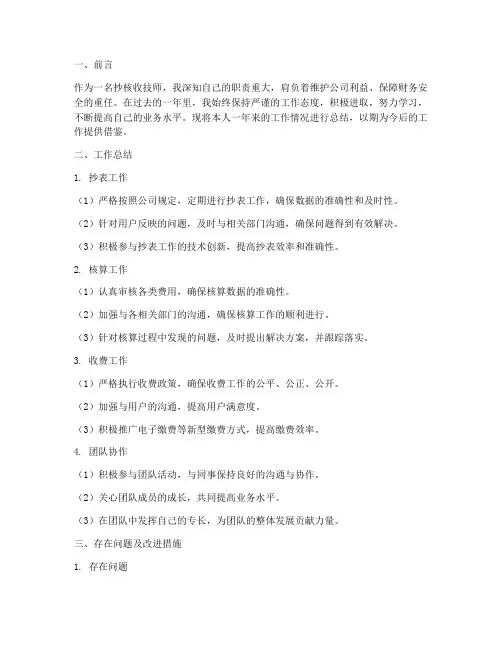 一、前言

作为一名抄核收技师，我深知自己的职责重大，肩负着维护公司利益、保障财务安全的重任。在过去的一年里，我始终保持严谨的工作态度，积极进取，努力学习，不断提高自己的业务水平。现将本人一年来的工作情况进行总结，以期为今后的工作提供借鉴。

二、工作总结

1. 抄表工作

（1）严格按照公司规定，定期进行抄表工作，确保数据的准确性和及时性。

（2）针对用户反映的问题，及时与相关部门沟通，确保问题得到有效解决。

（3）积极参与抄表工作的技术创新，提高抄表效率和准确性。

2. 核算工作

（1）认真审核各类费用，确保核算数据的准确性。

（2）加强与各相关部门的沟通，确保核算工作的顺利进行。

（3）针对核算过程中发现的问题，及时提出解决方案，并跟踪落实。

3. 收费工作

（1）严格执行收费政策，确保收费工作的公平、公正、公开。

（2）加强与用户的沟通，提高用户满意度。

（3）积极推广电子缴费等新型缴费方式，提高缴费效率。

4. 团队协作

（1）积极参与团队活动，与同事保持良好的沟通与协作。

（2）关心团队成员的成长，共同提高业务水平。

（3）在团队中发挥自己的专长，为团队的整体发展贡献力量。

三、存在问题及改进措施

1. 存在问题